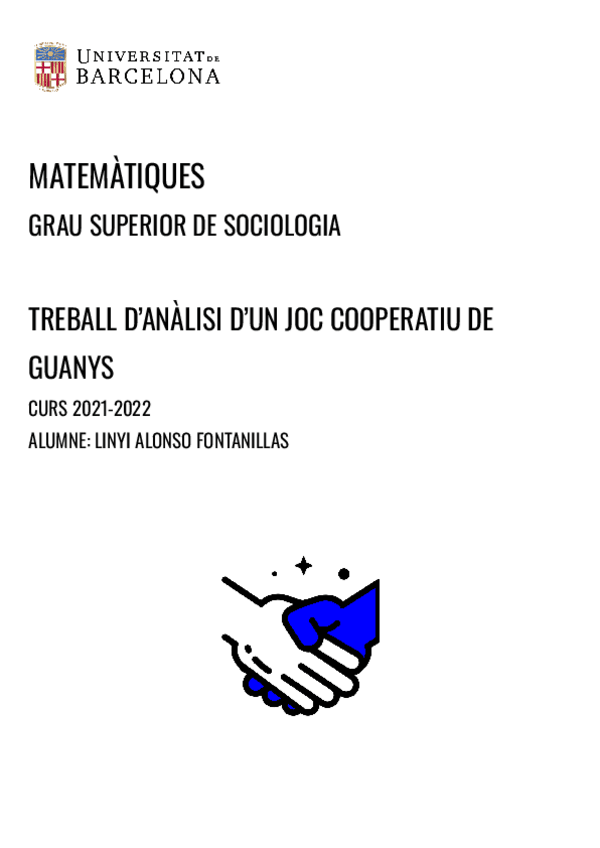 UNIVERSITAT DE BARCELONA

MATEMÀTIQUES

GRAU SUPERIOR DE SOCIOLOGIA

TREBALL D'ANÀLISI D'UN JOC COOPERATIU DE GUANYS

CURS 2021-2022

ALUMNE: LINYI ALONSO FONTANILLAS